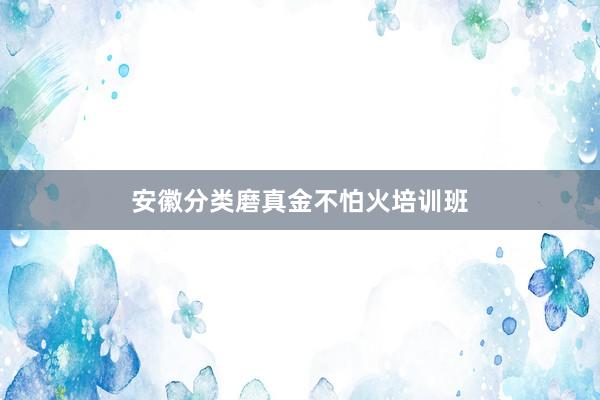 安徽分类磨真金不怕火培训班